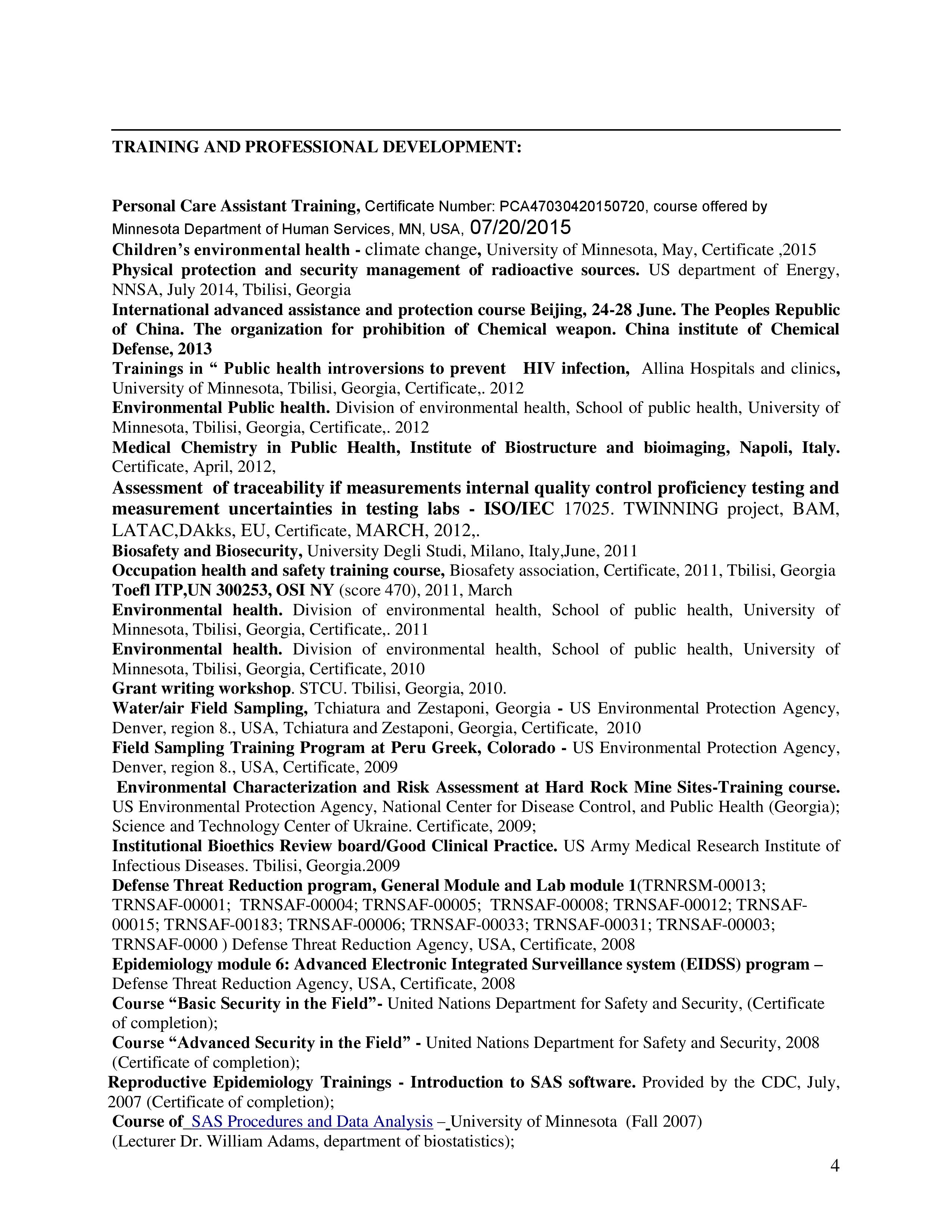 TRAINING AND PROFESSIONAL DEVELOPMENT:

Personal Care Assistant Training, Certificate Number: PCA47030420150720, course offered by Minnesota Department of Human Services, MN, USA, 07/20/2015
Children's environmental health - climate change, University of Minnesota, May, Certificate ,2015
Physical protection and security management of radioactive sources. US department of Energy, NNSA, July 2014, Tbilisi, Georgia
International advanced assistance and protection course Beijing, 24-28 June. The Peoples Republic of China. The organization for prohibition of Chemical weapon. China institute of Chemical Defense, 2013
Trainings in " Public health introversions to prevent HIV infection, Allina Hospitals and clinics, University of Minnesota, Tbilisi, Georgia, Certificate,. 2012
Environmental Public health. Division of environmental health, School of public health, University of Minnesota, Tbilisi, Georgia, Certificate,. 2012
Medical Chemistry in Public Health, Institute of Biostructure and bioimaging, Napoli, Italy. Certificate, April, 2012,
Assessment of traceability if measurements internal quality control proficiency testing and measurement uncertainties in testing labs - ISO/IEC 17025. TWINNING project, BAM, LATAC,DAkks, EU, Certificate, MARCH, 2012,.
Biosafety and Biosecurity, University Degli Studi, Milano, Italy,June, 2011
Occupation health and safety training course, Biosafety association, Certificate, 2011, Tbilisi, Georgia
Toefl ITP,UN 300253, OSI NY (score 470), 2011, March
Environmental health. Division of environmental health, School of public health, University of Minnesota, Tbilisi, Georgia, Certificate,. 2011
Environmental health. Division of environmental health, School of public health, University of Minnesota, Tbilisi, Georgia, Certificate, 2010
Grant writing workshop. STCU. Tbilisi, Georgia, 2010.
Water/air Field Sampling, Tchiatura and Zestaponi, Georgia - US Environmental Protection Agency, Denver, region 8., USA, Tchiatura and Zestaponi, Georgia, Certificate, 2010
Field Sampling Training Program at Peru Greek, Colorado - US Environmental Protection Agency, Denver, region 8., USA, Certificate, 2009
Environmental Characterization and Risk Assessment at Hard Rock Mine Sites-Training course. US Environmental Protection Agency, National Center for Disease Control, and Public Health (Georgia); Science and Technology Center of Ukraine. Certificate, 2009;
Institutional Bioethics Review board/Good Clinical Practice. US Army Medical Research Institute of Infectious Diseases. Tbilisi, Georgia.2009
Defense Threat Reduction program, General Module and Lab module 1(TRNRSM-00013; TRNSAF-00001; TRNSAF-00004; TRNSAF-00005; TRNSAF-00008; TRNSAF-00012; TRNSAF-00015; TRNSAF-00183; TRNSAF-00006; TRNSAF-00033; TRNSAF-00031; TRNSAF-00003; TRNSAF-0000 ) Defense Threat Reduction Agency, USA, Certificate, 2008
Epidemiology module 6: Advanced Electronic Integrated Surveillance system (EIDSS) program – Defense Threat Reduction Agency, USA, Certificate, 2008
Course "Basic Security in the Field"- United Nations Department for Safety and Security, (Certificate of completion);
Course "Advanced Security in the Field" - United Nations Department for Safety and Security, 2008 (Certificate of completion);
Reproductive Epidemiology Trainings - Introduction to SAS software. Provided by the CDC, July, 2007 (Certificate of completion);
Course of SAS Procedures and Data Analysis – University of Minnesota (Fall 2007) (Lecturer Dr. William Adams, department of biostatistics);

4